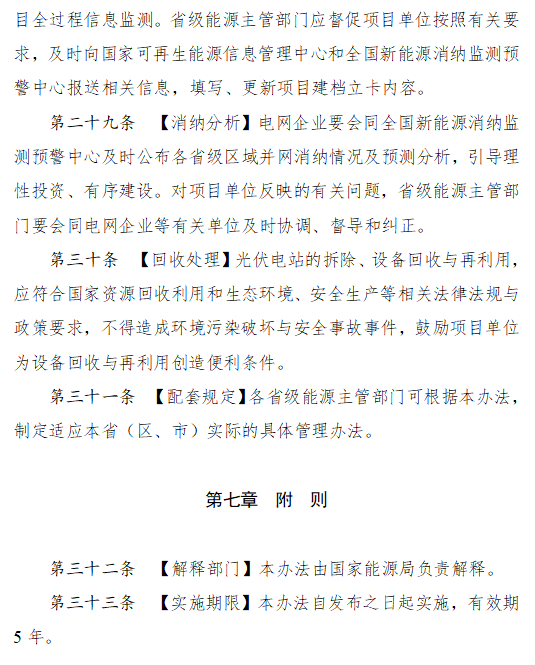 目全过程信息监测。省级能源主管部门应督促项目单位按照有关要求，及时向国家可再生能源信息管理中心和全国新能源消纳监测预警中心报送相关信息，填写、更新项目建档立卡内容。

第二十九条　【消纳分析】电网企业要会同全国新能源消纳监测预警中心及时公布各省级区域并网消纳情况及预测分析，引导理性投资、有序建设。对项目单位反映的有关问题，省级能源主管部门要会同电网企业等有关单位及时协调、督导和纠正。

第三十条　【回收处理】光伏电站的拆除、设备回收与再利用，应符合国家资源回收利用和生态环境、安全生产等相关法律法规与政策要求，不得造成环境污染破坏与安全事故事件，鼓励项目单位为设备回收与再利用创造便利条件。

第三十一条　【配套规定】各省级能源主管部门可根据本办法，制定适应本省（区、市）实际的具体管理办法。

第七章　附　则

第三十二条　【解释部门】本办法由国家能源局负责解释。

第三十三条　【实施期限】本办法自发布之日起实施，有效期5年。